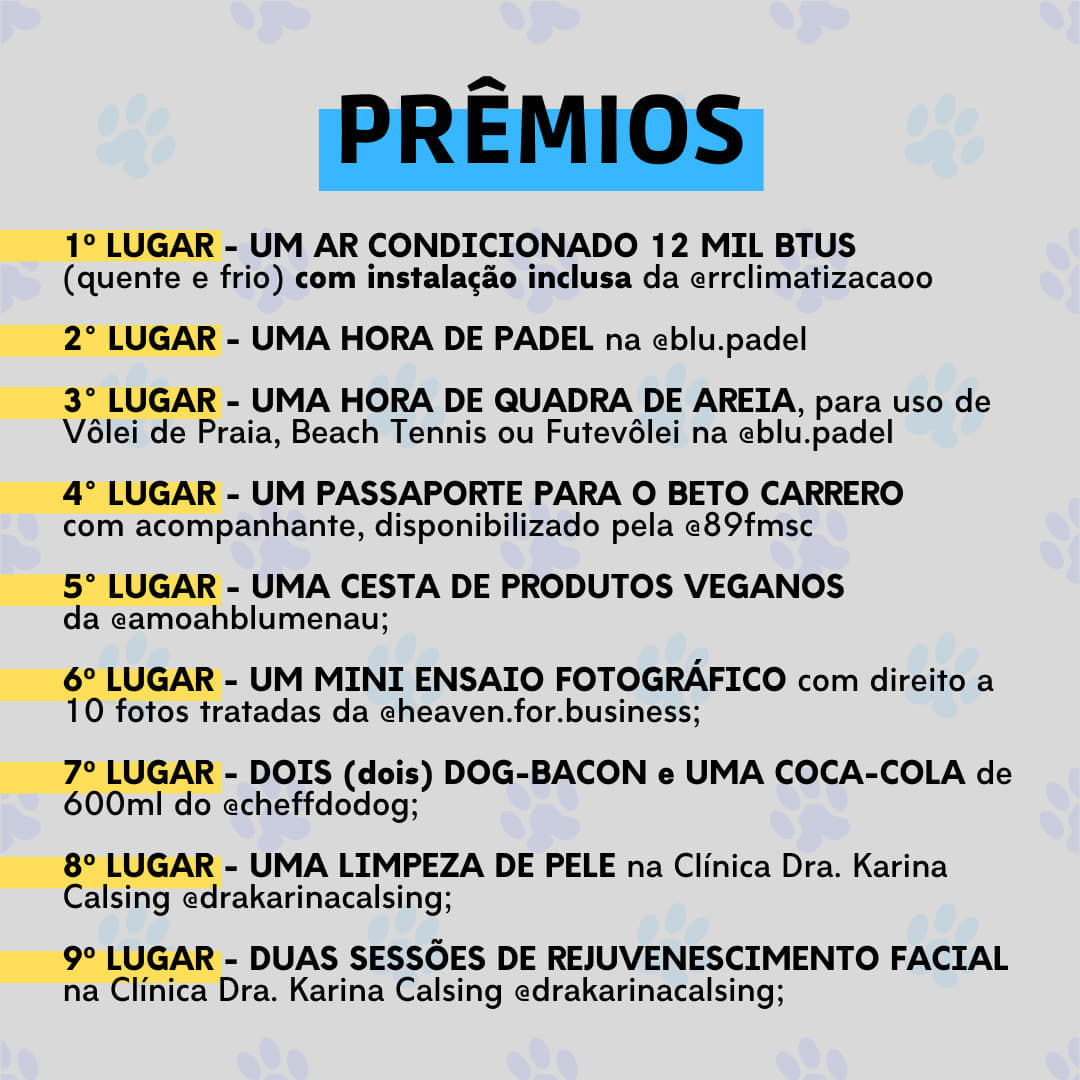 PRÊMIOS

1º LUGAR - UM AR CONDICIONADO 12 MIL BTUS (quente e frio) com instalação inclusa da @rrclimatizacaoo

2° LUGAR - UMA HORA DE PADEL na @blu.padel

3° LUGAR - UMA HORA DE QUADRA DE AREIA, para uso de Vôlei de Praia, Beach Tennis ou Futevôlei na @blu.padel

4° LUGAR - UM PASSAPORTE PARA O BETO CARRERO com acompanhante, disponibilizado pela @89fmsc

5° LUGAR - UMA CESTA DE PRODUTOS VEGANOS da @amoahblumenau;

6º LUGAR - UM MINI ENSAIO FOTOGRÁFICO com direito a 10 fotos tratadas da @heaven.for.business;

7º LUGAR - DOIS (dois) DOG-BACON e UMA COCA-COLA de 600ml do @cheffdodog;

8º LUGAR - UMA LIMPEZA DE PELE na Clínica Dra. Karina Calsing @drakarinacalsing;

9º LUGAR - DUAS SESSÕES DE REJUVENESCIMENTO FACIAL na Clínica Dra. Karina Calsing @drakarinacalsing;